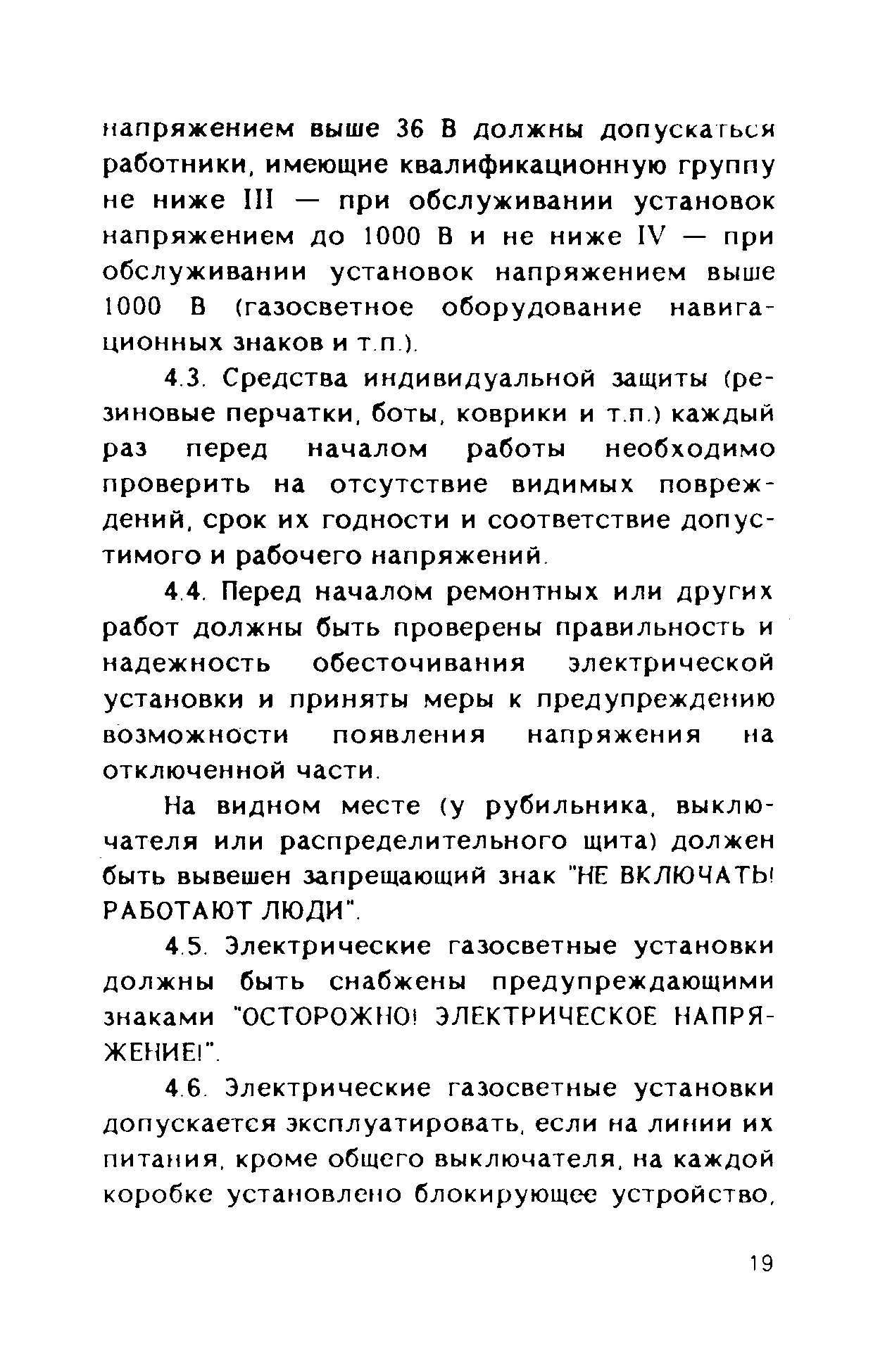 напряжением выше 36 В должны допускаться работники, имеющие квалификационную группу не ниже III — при обслуживании установок напряжением до 1000 В и не ниже IV — при обслуживании установок напряжением выше 1000 В (газосветное оборудование навигационных знаков и т.п.).

4.3. Средства индивидуальной защиты (резиновые перчатки, боты, коврики и т.п.) каждый раз перед началом работы необходимо проверить на отсутствие видимых повреждений, срок их годности и соответствие допустимого и рабочего напряжений.

4.4. Перед началом ремонтных или других работ должны быть проверены правильность и надежность обесточивания электрической установки и приняты меры к предупреждению возможности появления напряжения на отключенной части.

На видном месте (у рубильника, выключателя или распределительного щита) должен быть вывешен запрещающий знак "НЕ ВКЛЮЧАТЬ! РАБОТАЮТ ЛЮДИ".

4.5. Электрические газосветные установки должны быть снабжены предупреждающими знаками "ОСТОРОЖНО! ЭЛЕКТРИЧЕСКОЕ НАПРЯЖЕНИЕ!".

4.6. Электрические газосветные установки допускается эксплуатировать, если на линии их питания, кроме общего выключателя, на каждой коробке установлено блокирующее устройство,

19